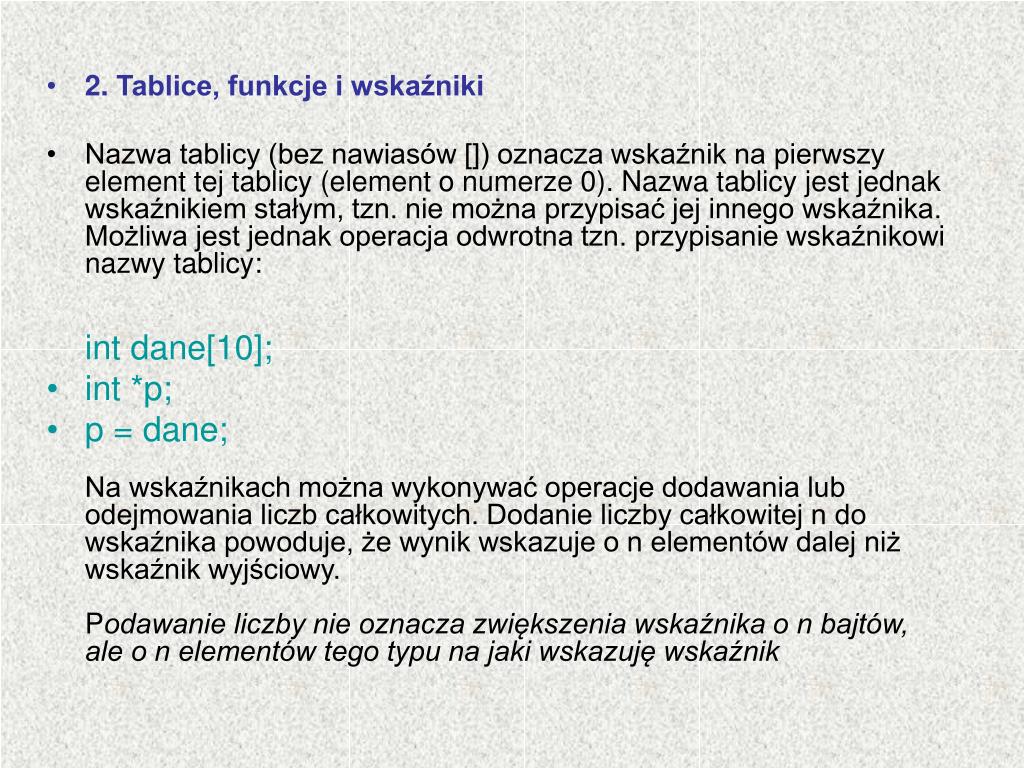 • 2. Tablice, funkcje i wskaźniki

• Nazwa tablicy (bez nawiasów []) oznacza wskaźnik na pierwszy element tej tablicy (element o numerze 0). Nazwa tablicy jest jednak wskaźnikiem stałym, tzn. nie można przypisać jej innego wskaźnika. Możliwa jest jednak operacja odwrotna tzn. przypisanie wskaźnikowi nazwy tablicy:

int dane[10];
• int *p;
• p = dane;

Na wskaźnikach można wykonywać operacje dodawania lub odejmowania liczb całkowitych. Dodanie liczby całkowitej n do wskaźnika powoduje, że wynik wskazuje o n elementów dalej niż wskaźnik wyjściowy.

Podawanie liczby nie oznacza zwiększenia wskaźnika o n bajtów, ale o n elementów tego typu na jaki wskazuję wskaźnik